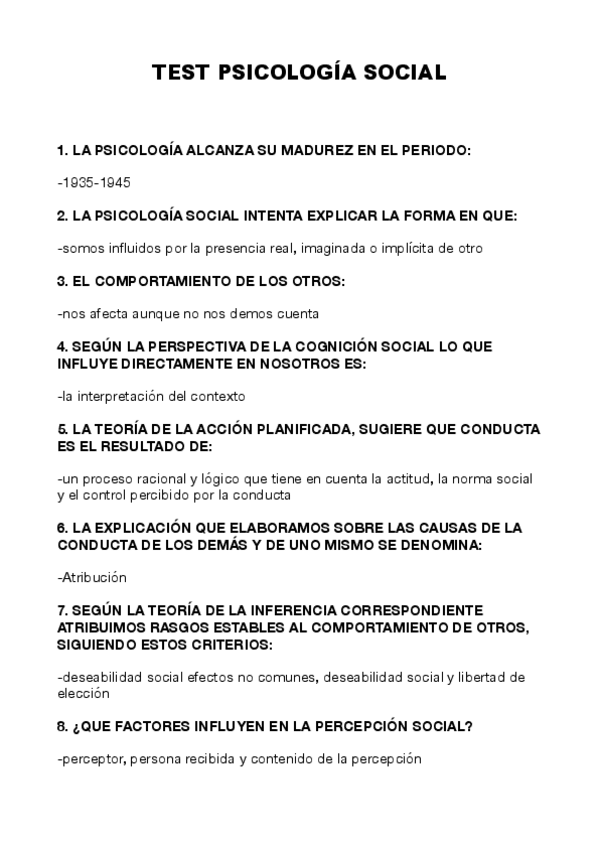 TEST PSICOLOGÍA SOCIAL

1. LA PSICOLOGÍA ALCANZA SU MADUREZ EN EL PERIODO:

-1935-1945

2. LA PSICOLOGÍA SOCIAL INTENTA EXPLICAR LA FORMA EN QUE:

-somos influidos por la presencia real, imaginada o implícita de otro

3. EL COMPORTAMIENTO DE LOS OTROS:

-nos afecta aunque no nos demos cuenta

4. SEGÚN LA PERSPECTIVA DE LA COGNICIÓN SOCIAL LO QUE INFLUYE DIRECTAMENTE EN NOSOTROS ES:

-la interpretación del contexto

5. LA TEORÍA DE LA ACCIÓN PLANIFICADA, SUGIERE QUE CONDUCTA ES EL RESULTADO DE:

-un proceso racional y lógico que tiene en cuenta la actitud, la norma social y el control percibido por la conducta

6. LA EXPLICACIÓN QUE ELABORAMOS SOBRE LAS CAUSAS DE LA CONDUCTA DE LOS DEMÁS Y DE UNO MISMO SE DENOMINA:

-Atribución

7. SEGÚN LA TEORÍA DE LA INFERENCIA CORRESPONDIENTE ATRIBUIMOS RASGOS ESTABLES AL COMPORTAMIENTO DE OTROS, SIGUIENDO ESTOS CRITERIOS:

-deseabilidad social efectos no comunes, deseabilidad social y libertad de elección

8. ¿QUE FACTORES INFLUYEN EN LA PERCEPCIÓN SOCIAL?

-perceptor, persona recibida y contenido de la percepción